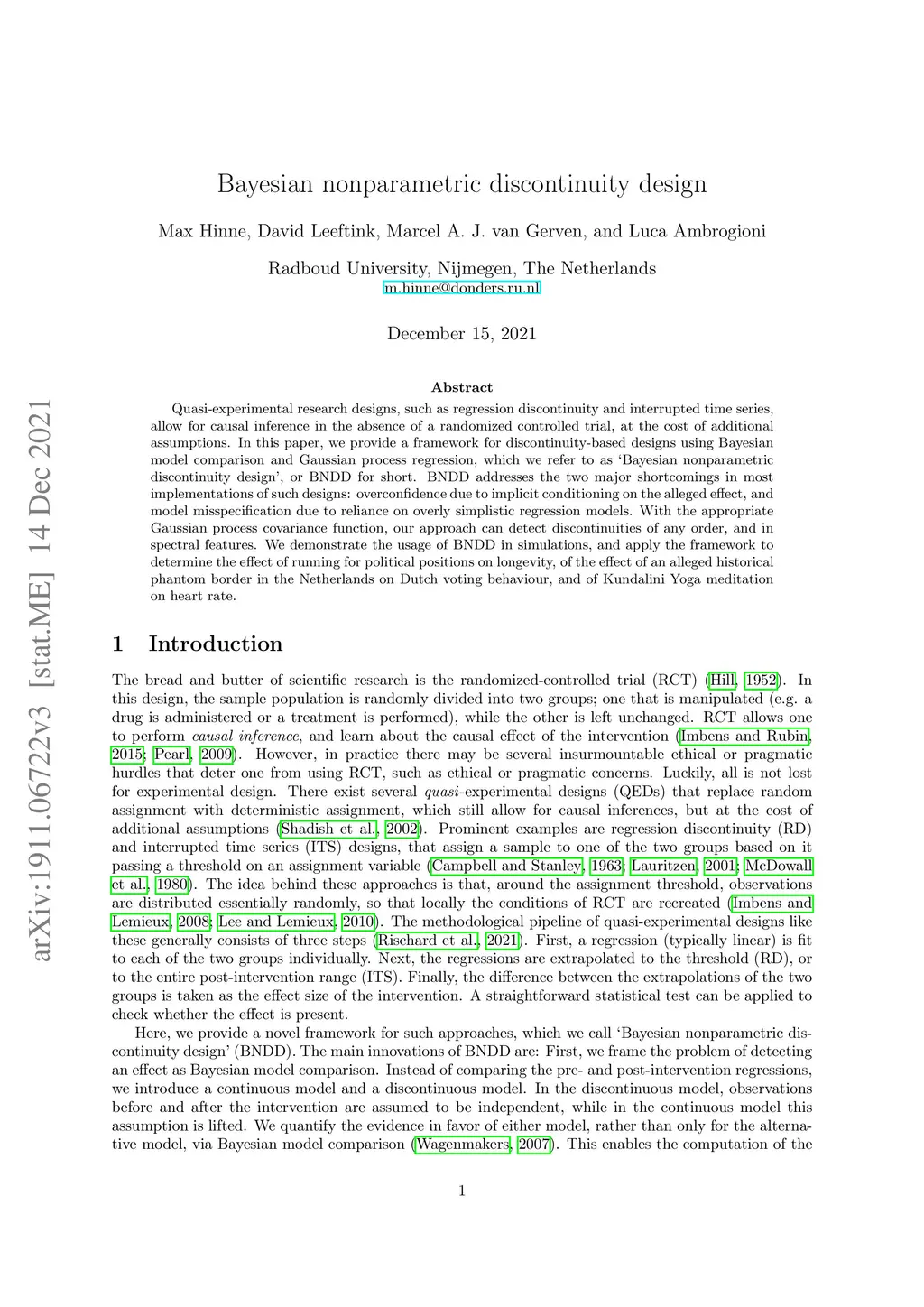 arXiv:1911.06722v3 [stat.ME] 14 Dec 2021

Bayesian nonparametric discontinuity design

Max Hinne, David Leeftink, Marcel A. J. van Gerven, and Luca Ambrogioni

Radboud University, Nijmegen, The Netherlands
m.hinne@donders.ru.nl

December 15, 2021

Abstract

Quasi-experimental research designs, such as regression discontinuity and interrupted time series, allow for causal inference in the absence of a randomized controlled trial, at the cost of additional assumptions. In this paper, we provide a framework for discontinuity-based designs using Bayesian model comparison and Gaussian process regression, which we refer to as 'Bayesian nonparametric discontinuity design', or BNDD for short. BNDD addresses the two major shortcomings in most implementations of such designs: overconfidence due to implicit conditioning on the alleged effect, and model misspecification due to reliance on overly simplistic regression models. With the appropriate Gaussian process covariance function, our approach can detect discontinuities of any order, and in spectral features. We demonstrate the usage of BNDD in simulations, and apply the framework to determine the effect of running for political positions on longevity, of the effect of an alleged historical phantom border in the Netherlands on Dutch voting behaviour, and of Kundalini Yoga meditation on heart rate.

1 Introduction

The bread and butter of scientific research is the randomized-controlled trial (RCT) (Hill, 1952). In this design, the sample population is randomly divided into two groups; one that is manipulated (e.g. a drug is administered or a treatment is performed), while the other is left unchanged. RCT allows one to perform causal inference, and learn about the causal effect of the intervention (Imbens and Rubin, 2015; Pearl, 2009). However, in practice there may be several insurmountable ethical or pragmatic hurdles that deter one from using RCT, such as ethical or pragmatic concerns. Luckily, all is not lost for experimental design. There exist several quasi-experimental designs (QEDs) that replace random assignment with deterministic assignment, which still allow for causal inferences, but at the cost of additional assumptions (Shadish et al., 2002). Prominent examples are regression discontinuity (RD) and interrupted time series (ITS) designs, that assign a sample to one of the two groups based on it passing a threshold on an assignment variable (Campbell and Stanley, 1963; Lauritzen, 2001; McDowall et al., 1980). The idea behind these approaches is that, around the assignment threshold, observations are distributed essentially randomly, so that locally the conditions of RCT are recreated (Imbens and Lemieux, 2008; Lee and Lemieux, 2010). The methodological pipeline of quasi-experimental designs like these generally consists of three steps (Rischard et al., 2021). First, a regression (typically linear) is fit to each of the two groups individually. Next, the regressions are extrapolated to the threshold (RD), or to the entire post-intervention range (ITS). Finally, the difference between the extrapolations of the two groups is taken as the effect size of the intervention. A straightforward statistical test can be applied to check whether the effect is present.

Here, we provide a novel framework for such approaches, which we call 'Bayesian nonparametric discontinuity design' (BNDD). The main innovations of BNDD are: First, we frame the problem of detecting an effect as Bayesian model comparison. Instead of comparing the pre- and post-intervention regressions, we introduce a continuous model and a discontinuous model. In the discontinuous model, observations before and after the intervention are assumed to be independent, while in the continuous model this assumption is lifted. We quantify the evidence in favor of either model, rather than only for the alternative model, via Bayesian model comparison (Wagenmakers, 2007). This enables the computation of the

1